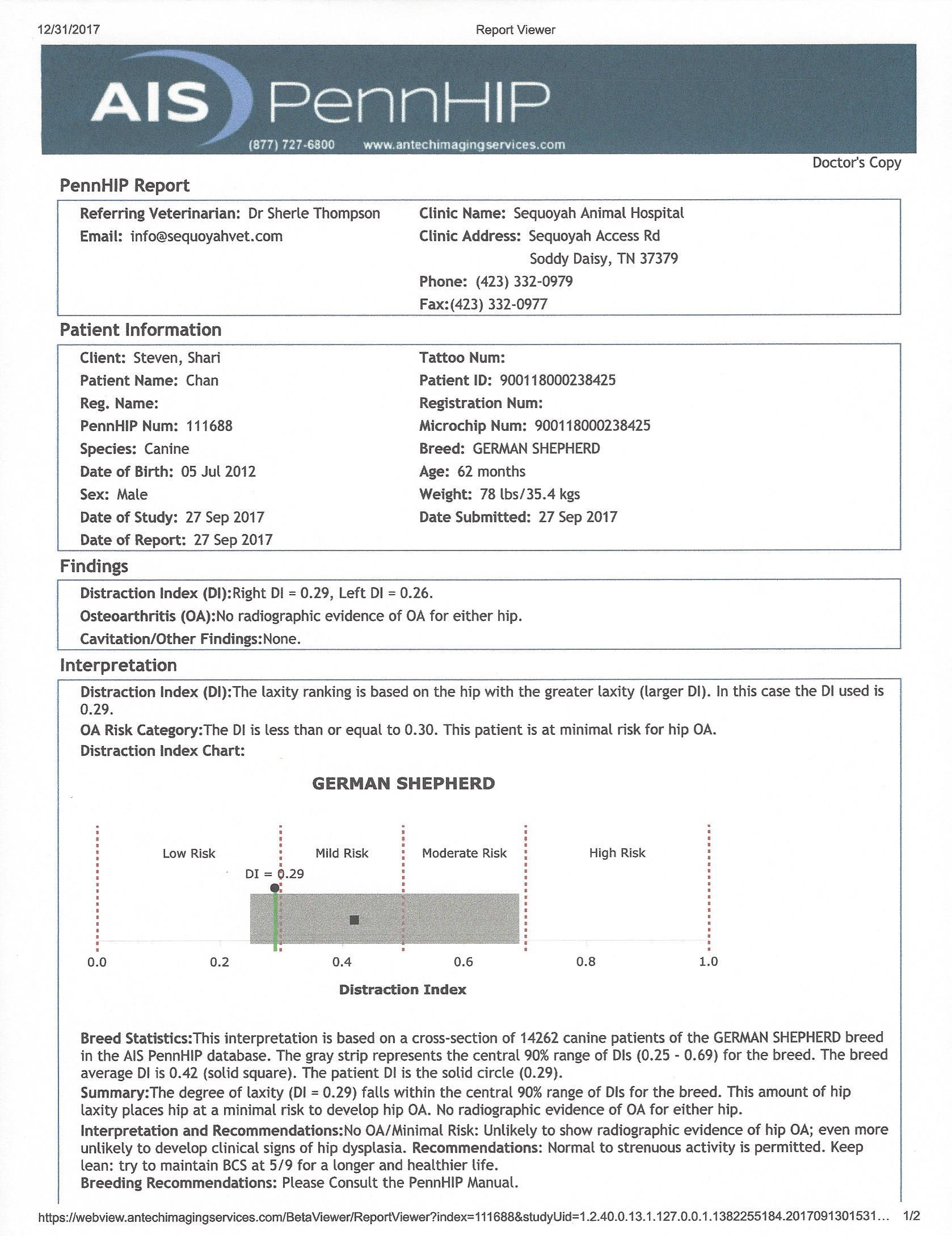 12/31/2017 Report Viewer

AIS PennHIP
(877) 727-6800 www.antechimagingservices.com

Doctor's Copy

PennHIP Report

Referring Veterinarian: Dr Sherle Thompson
Email: info@sequoyahvet.com

Clinic Name: Sequoyah Animal Hospital
Clinic Address: Sequoyah Access Rd
Soddy Daisy, TN 37379
Phone: (423) 332-0979
Fax:(423) 332-0977

Patient Information

Client: Steven, Shari
Patient Name: Chan
Reg. Name:
PennHIP Num: 111688
Species: Canine
Date of Birth: 05 Jul 2012
Sex: Male
Date of Study: 27 Sep 2017
Date of Report: 27 Sep 2017

Tattoo Num:
Patient ID: 900118000238425
Registration Num:
Microchip Num: 900118000238425
Breed: GERMAN SHEPHERD
Age: 62 months
Weight: 78 lbs/35.4 kgs
Date Submitted: 27 Sep 2017

Findings

Distraction Index (DI):Right DI = 0.29, Left DI = 0.26.
Osteoarthritis (OA):No radiographic evidence of OA for either hip.
Cavitation/Other Findings:None.

Interpretation

Distraction Index (DI):The laxity ranking is based on the hip with the greater laxity (larger DI). In this case the DI used is 0.29.
OA Risk Category:The DI is less than or equal to 0.30. This patient is at minimal risk for hip OA.
Distraction Index Chart:

GERMAN SHEPHERD

Low Risk
Mild Risk
Moderate Risk
High Risk
DI = 0.29
0.0 0.2 0.4 0.6 0.8 1.0
Distraction Index

Breed Statistics:This interpretation is based on a cross-section of 14262 canine patients of the GERMAN SHEPHERD breed in the AIS PennHIP database. The gray strip represents the central 90% range of DIs (0.25 - 0.69) for the breed. The breed average DI is 0.42 (solid square). The patient DI is the solid circle (0.29).
Summary:The degree of laxity (DI = 0.29) falls within the central 90% range of DIs for the breed. This amount of hip laxity places hip at a minimal risk to develop hip OA. No radiographic evidence of OA for either hip.
Interpretation and Recommendations:No OA/Minimal Risk: Unlikely to show radiographic evidence of hip OA; even more unlikely to develop clinical signs of hip dysplasia. Recommendations: Normal to strenuous activity is permitted. Keep lean: try to maintain BCS at 5/9 for a longer and healthier life.
Breeding Recommendations: Please Consult the PennHIP Manual.

https://webview.antechimagingservices.com/BetaViewer/ReportViewer?index=111688&studyUid=1.2.40.0.13.1.127.0.0.1.1382255184.2017091301531... 1/2